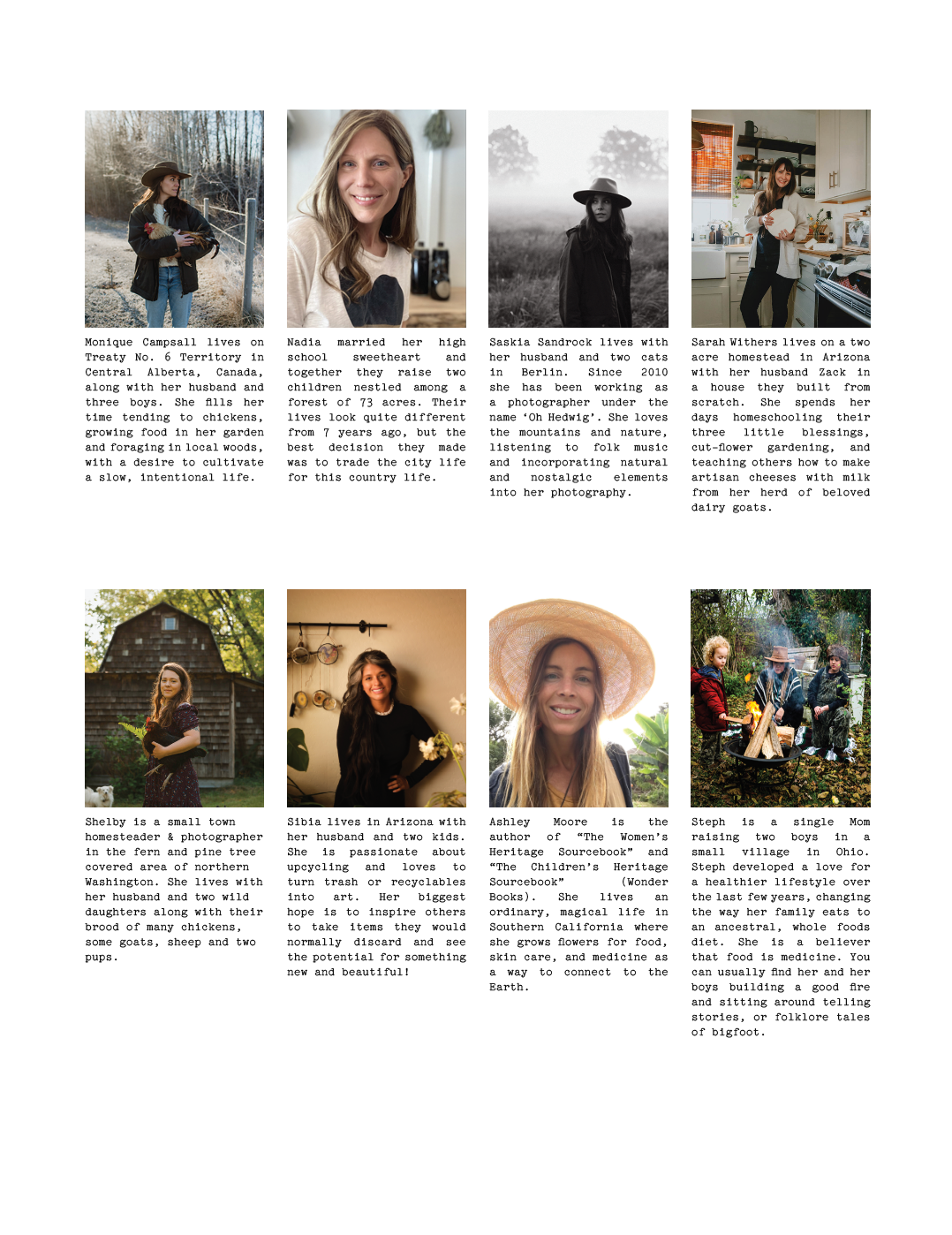 Monique Campsall lives on Treaty No. 6 Territory in Central Alberta, Canada, along with her husband and three boys. She fills her time tending to chickens, growing food in her garden and foraging in local woods, with a desire to cultivate a slow, intentional life.

Nadia married her high school sweetheart and together they raise two children nestled among a forest of 73 acres. Their lives look quite different from 7 years ago, but the best decision they made was to trade the city life for this country life.

Saskia Sandrock lives with her husband and two cats in Berlin. Since 2010 she has been working as a photographer under the name 'Oh Hedwig'. She loves the mountains and nature, listening to folk music and incorporating natural and nostalgic elements into her photography.

Sarah Withers lives on a two acre homestead in Arizona with her husband Zack in a house they built from scratch. She spends her days homeschooling their three little blessings, cut-flower gardening, and teaching others how to make artisan cheeses with milk from her herd of beloved dairy goats.

Shelby is a small town homesteader & photographer in the fern and pine tree covered area of northern Washington. She lives with her husband and two wild daughters along with their brood of many chickens, some goats, sheep and two pups.

Sibia lives in Arizona with her husband and two kids. She is passionate about upcycling and loves to turn trash or recyclables into art. Her biggest hope is to inspire others to take items they would normally discard and see the potential for something new and beautiful!

Ashley Moore is the author of "The Women's Heritage Sourcebook" and "The Children's Heritage Sourcebook" (Wonder Books). She lives an ordinary, magical life in Southern California where she grows flowers for food, skin care, and medicine as a way to connect to the Earth.

Steph is a single Mom raising two boys in a small village in Ohio. Steph developed a love for a healthier lifestyle over the last few years, changing the way her family eats to an ancestral, whole foods diet. She is a believer that food is medicine. You can usually find her and her boys building a good fire and sitting around telling stories, or folklore tales of bigfoot.